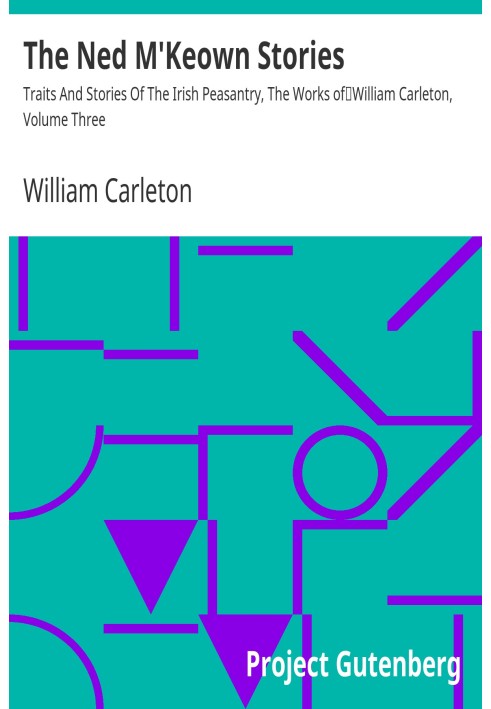 The Ned M'Keown Stories

Traits And Stories Of The Irish Peasantry, The Works of William Carleton, Volume Three

William Carleton

Project Gutenberg